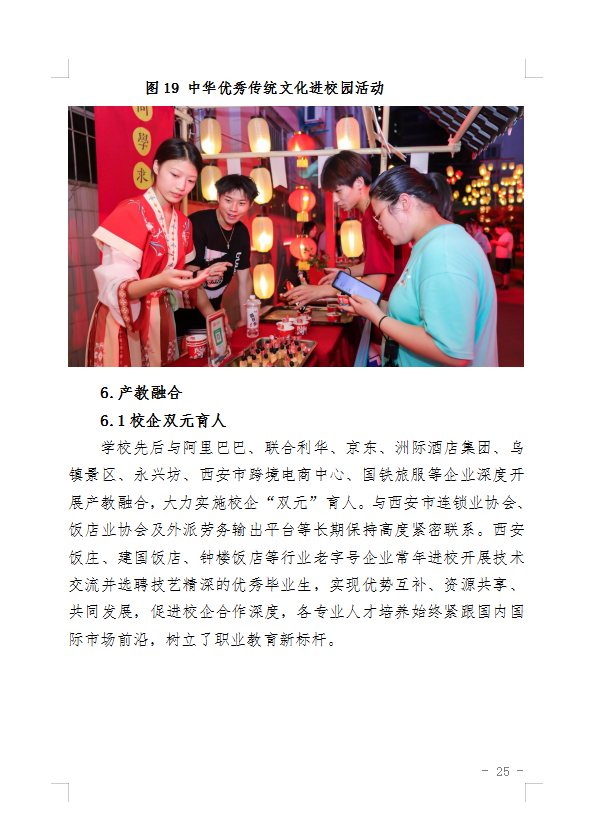 图19 中华优秀传统文化进校园活动

6.产教融合

6.1校企双元育人

学校先后与阿里巴巴、联合利华、京东、洲际酒店集团、乌镇景区、永兴坊、西安市跨境电商中心、国铁旅服等企业深度开展产教融合，大力实施校企“双元”育人。与西安市连锁业协会、饭店业协会及外派劳务输出平台等长期保持高度紧密联系。西安饭庄、建国饭店、钟楼饭店等行业老字号企业常年进校开展技术交流并选聘技艺精深的优秀毕业生，实现优势互补、资源共享、共同发展，促进校企合作深度，各专业人才培养始终紧跟国内国际市场前沿，树立了职业教育新标杆。

- 25 -